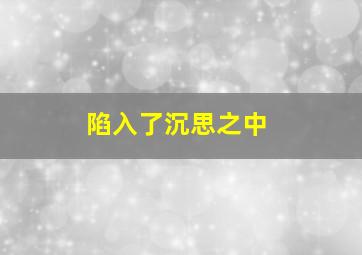 陷入了沉思之中